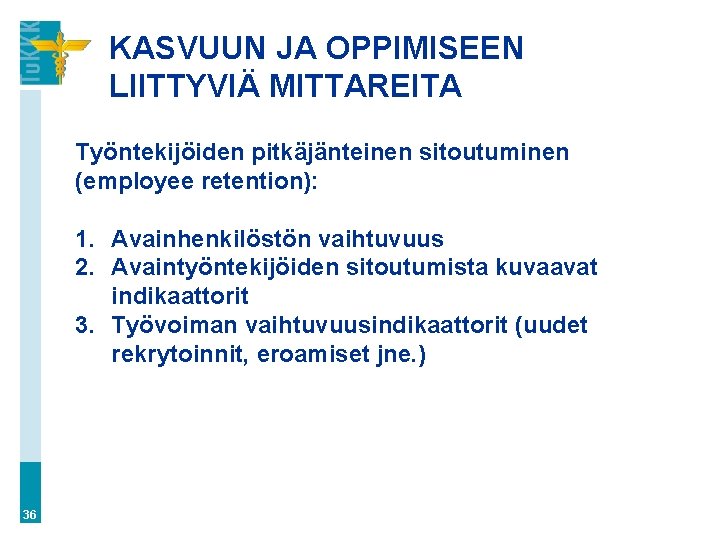 TuKKK

KASVUUN JA OPPIMISEEN LIITTYVIÄ MITTAREITA

Työntekijöiden pitkäjänteinen sitoutuminen (employee retention):

1. Avainhenkilöstön vaihtuvuus
2. Avaintyöntekijöiden sitoutumista kuvaavat indikaattorit
3. Työvoiman vaihtuvuusindikaattorit (uudet rekrytoinnit, eroamiset jne.)

36